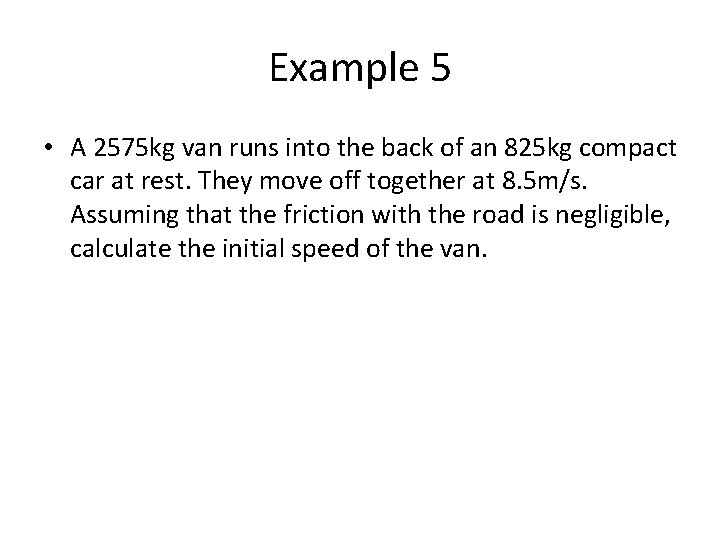 Example 5

• A 2575kg van runs into the back of an 825kg compact car at rest. They move off together at 8.5m/s. Assuming that the friction with the road is negligible, calculate the initial speed of the van.